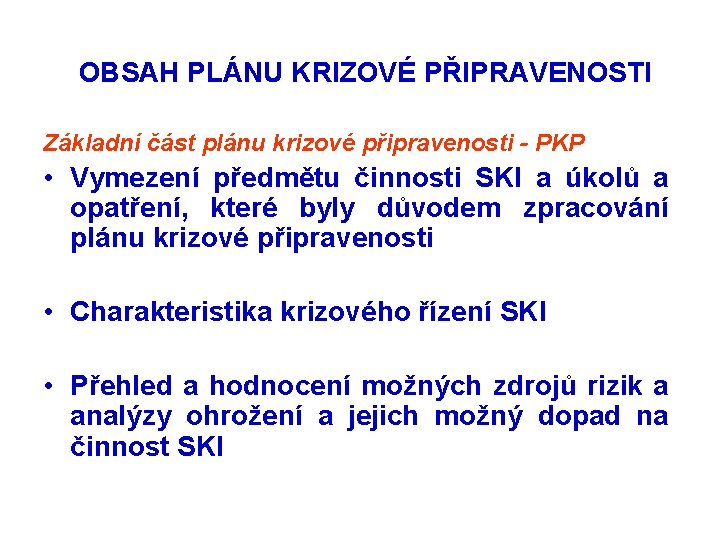 OBSAH PLÁNU KRIZOVÉ PŘIPRAVENOSTI

Základní část plánu krizové připravenosti - PKP

• Vymezení předmětu činnosti SKI a úkolů a opatření, které byly důvodem zpracování plánu krizové připravenosti

• Charakteristika krizového řízení SKI

• Přehled a hodnocení možných zdrojů rizik a analýzy ohrožení a jejich možný dopad na činnost SKI